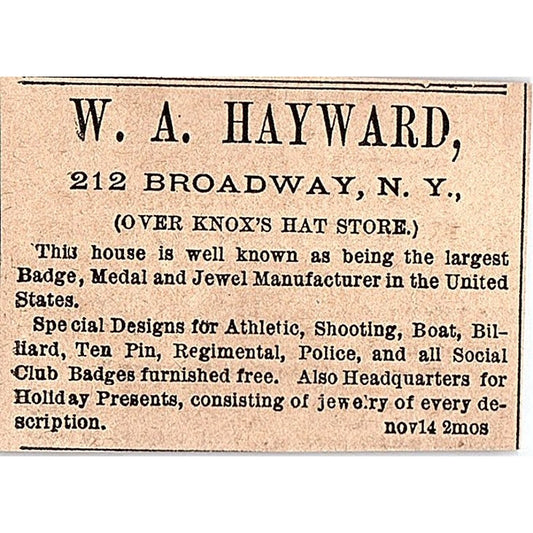 W. A. HAYWARD,

212 BROADWAY, N. Y.,

(OVER KNOX'S HAT STORE.)

This house is well known as being the largest Badge, Medal and Jewel Manufacturer in the United States.

Special Designs for Athletic, Shooting, Boat, Billiard, Ten Pin, Regimental, Police, and all Social Club Badges furnished free. Also Headquarters for Holiday Presents, consisting of jewelry of every description.

nov14 2mos